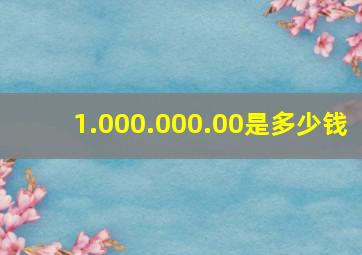 1.000.000.00是多少钱